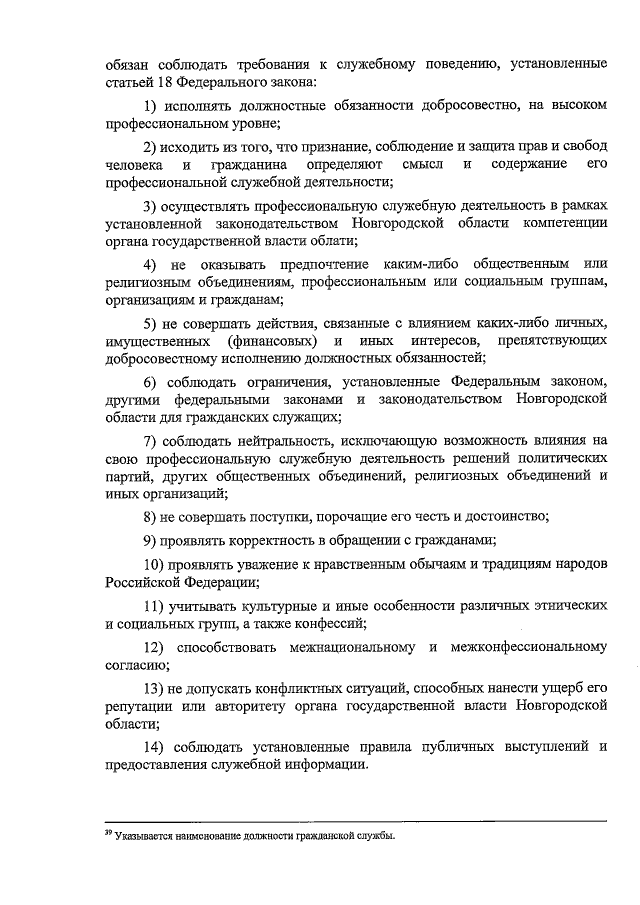 обязан соблюдать требования к служебному поведению, установленные статьей 18 Федерального закона:

1) исполнять должностные обязанности добросовестно, на высоком профессиональном уровне;

2) исходить из того, что признание, соблюдение и защита прав и свобод человека и гражданина определяют смысл и содержание его профессиональной служебной деятельности;

3) осуществлять профессиональную служебную деятельность в рамках установленной законодательством Новгородской области компетенции органа государственной власти облати;

4) не оказывать предпочтение каким-либо общественным или религиозным объединениям, профессиональным или социальным группам, организациям и гражданам;

5) не совершать действия, связанные с влиянием каких-либо личных, имущественных (финансовых) и иных интересов, препятствующих добросовестному исполнению должностных обязанностей;

6) соблюдать ограничения, установленные Федеральным законом, другими федеральными законами и законодательством Новгородской области для гражданских служащих;

7) соблюдать нейтральность, исключающую возможность влияния на свою профессиональную служебную деятельность решений политических партий, других общественных объединений, религиозных объединений и иных организаций;

8) не совершать поступки, порочащие его честь и достоинство;

9) проявлять корректность в обращении с гражданами;

10) проявлять уважение к нравственным обычаям и традициям народов Российской Федерации;

11) учитывать культурные и иные особенности различных этнических и социальных групп, а также конфессий;

12) способствовать межнациональному и межконфессиональному согласию;

13) не допускать конфликтных ситуаций, способных нанести ущерб его репутации или авторитету органа государственной власти Новгородской области;

14) соблюдать установленные правила публичных выступлений и предоставления служебной информации.

$^{39}$ Указывается наименование должности гражданской службы.